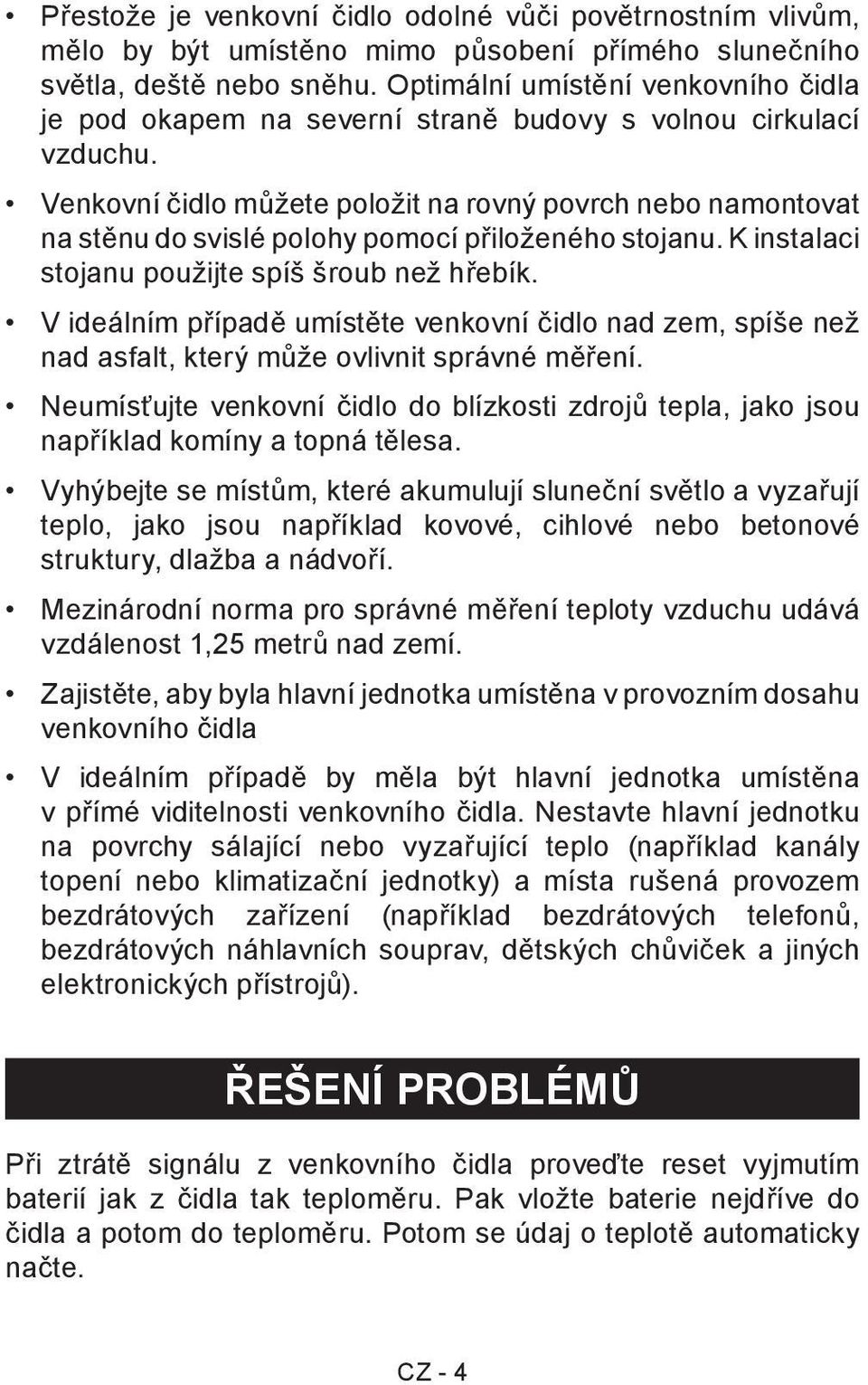 • Přestože je venkovní čidlo odolné vůči povětrnostním vlivům, mělo by být umístěno mimo působení přímého slunečního světla, deště nebo sněhu. Optimální umístění venkovního čidla je pod okapem na severní straně budovy s volnou cirkulací vzduchu.

• Venkovní čidlo můžete položit na rovný povrch nebo namontovat na stěnu do svislé polohy pomocí přiloženého stojanu. K instalaci stojanu použijte spíš šroub než hřebík.

• V ideálním případě umístěte venkovní čidlo nad zem, spíše než nad asfalt, který může ovlivnit správné měření.

• Neumísťujte venkovní čidlo do blízkosti zdrojů tepla, jako jsou například komíny a topná tělesa.

• Vyhýbejte se místům, které akumulují sluneční světlo a vyzařují teplo, jako jsou například kovové, cihlové nebo betonové struktury, dlažba a nádvoří.

• Mezinárodní norma pro správné měření teploty vzduchu udává vzdálenost 1,25 metrů nad zemí.

• Zajistěte, aby byla hlavní jednotka umístěna v provozním dosahu venkovního čidla

• V ideálním případě by měla být hlavní jednotka umístěna v přímé viditelnosti venkovního čidla. Nestavte hlavní jednotku na povrchy sálající nebo vyzařující teplo (například kanály topení nebo klimatizační jednotky) a místa rušená provozem bezdrátových zařízení (například bezdrátových telefonů, bezdrátových náhlavních souprav, dětských chůviček a jiných elektronických přístrojů).

ŘEŠENÍ PROBLÉMŮ

Při ztrátě signálu z venkovního čidla proveďte reset vyjmutím baterií jak z čidla tak teploměru. Pak vložte baterie nejdříve do čidla a potom do teploměru. Potom se údaj o teplotě automaticky načte.

CZ - 4